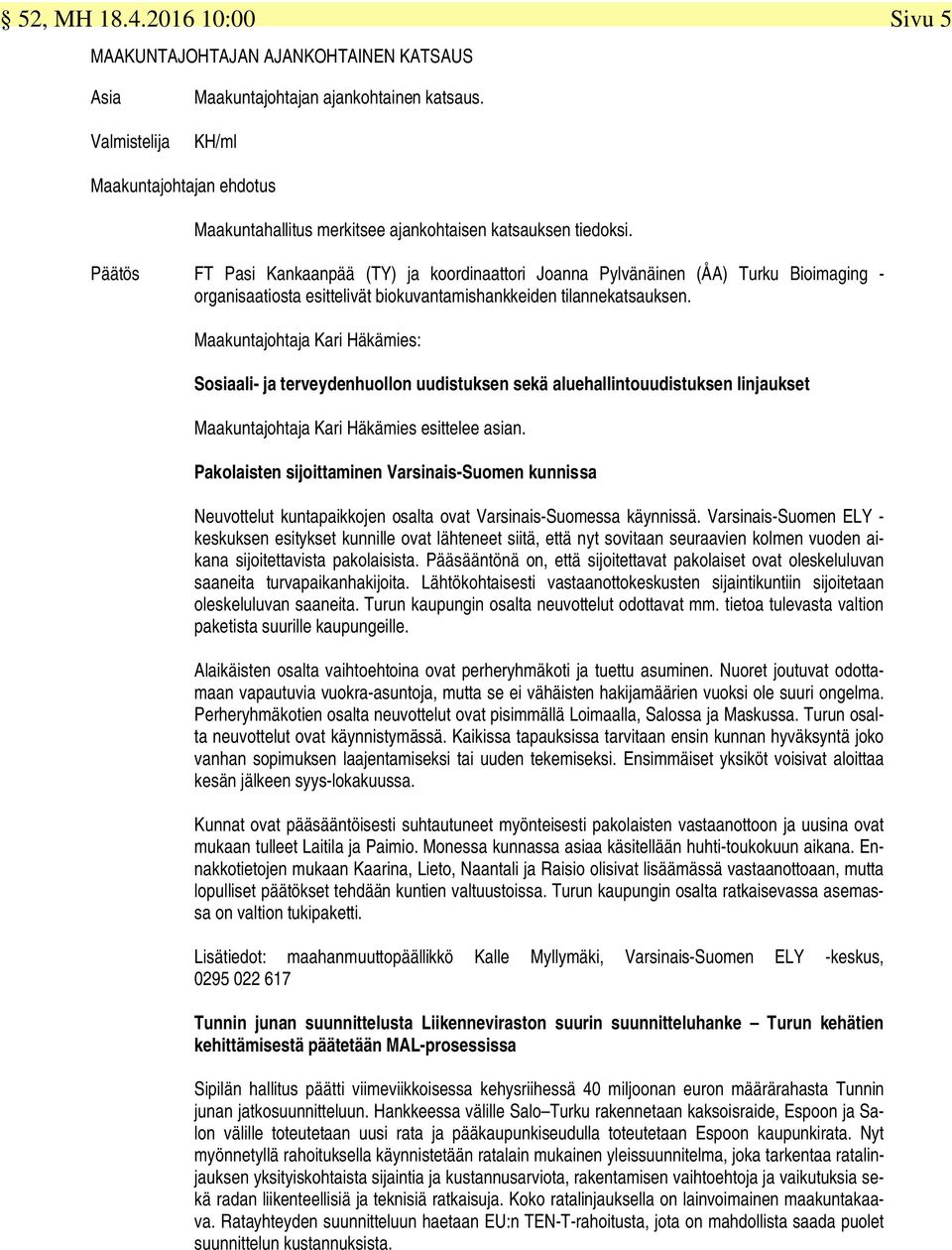 § 52, MH 18.4.2016 10:00 Sivu 5

MAAKUNTAJOHTAJAN AJANKOHTAINEN KATSAUS

Asia Maakuntajohtajan ajankohtainen katsaus.

Valmistelija KH/ml

Maakuntajohtajan ehdotus

Maakuntahallitus merkitsee ajankohtaisen katsauksen tiedoksi.

Päätös FT Pasi Kankaanpää (TY) ja koordinaattori Joanna Pylvänäinen (ÅA) Turku Bioimaging -organisaatiosta esittelivät biokuvantamishankkeiden tilannekatsauksen.

Maakuntajohtaja Kari Häkämies:

Sosiaali- ja terveydenhuollon uudistuksen sekä aluehallintouudistuksen linjaukset

Maakuntajohtaja Kari Häkämies esittelee asian.

Pakolaisten sijoittaminen Varsinais-Suomen kunnissa

Neuvottelut kuntapaikkojen osalta ovat Varsinais-Suomessa käynnissä. Varsinais-Suomen ELY -keskuksen esitykset kunnille ovat lähteneet siitä, että nyt sovitaan seuraavien kolmen vuoden aikana sijoitettavista pakolaisista. Pääsääntönä on, että sijoitettavat pakolaiset ovat oleskeluluvan saaneita turvapaikanhakijoita. Lähtökohtaisesti vastaanottokeskusten sijaintikuntiin sijoitetaan oleskeluluvan saaneita. Turun kaupungin osalta neuvottelut odottavat mm. tietoa tulevasta valtion paketista suurille kaupungeille.

Alaikäisten osalta vaihtoehtoina ovat perheryhmäkoti ja tuettu asuminen. Nuoret joutuvat odottamaan vapautuvia vuokra-asuntoja, mutta se ei vähäisten hakijamäärien vuoksi ole suuri ongelma. Perheryhmäkotien osalta neuvottelut ovat pisimmällä Loimaalla, Salossa ja Maskussa. Turun osalta neuvottelut ovat käynnistymässä. Kaikissa tapauksissa tarvitaan ensin kunnan hyväksyntä joko vanhan sopimuksen laajentamiseksi tai uuden tekemiseksi. Ensimmäiset yksiköt voisivat aloittaa kesän jälkeen syys-lokakuussa.

Kunnat ovat pääsääntöisesti suhtautuneet myönteisesti pakolaisten vastaanottoon ja uusina ovat mukaan tulleet Laitila ja Paimio. Monessa kunnassa asiaa käsitellään huhti-toukokuun aikana. Ennakkotietojen mukaan Kaarina, Lieto, Naantali ja Raisio olisivat lisäämässä vastaanottoaan, mutta lopulliset päätökset tehdään kuntien valtuustoissa. Turun kaupungin osalta ratkaisevassa asemassa on valtion tukipaketti.

Lisätiedot: maahanmuuttopäällikkö Kalle Myllymäki, Varsinais-Suomen ELY -keskus, 0295 022 617

Tunnin junan suunnittelusta Liikenneviraston suurin suunnitteluhanke – Turun kehätien kehittämisestä päätetään MAL-prosessissa

Sipilän hallitus päätti viimeviikkoisessa kehysriihessä 40 miljoonan euron määrärahasta Tunnin junan jatkosuunnitteluun. Hankkeessa välille Salo–Turku rakennetaan kaksoisraide, Espoon ja Salon välille toteutetaan uusi rata ja pääkaupunkiseudulla toteutetaan Espoon kaupunkirata. Nyt myönnetyllä rahoituksella käynnistetään ratalain mukainen yleissuunnitelma, joka tarkentaa ratalinjauksen yksityiskohtaista sijaintia ja kustannusarviota, rakentamisen vaihtoehtoja ja vaikutuksia sekä radan liikenteellisiä ja teknisiä ratkaisuja. Koko ratalinjauksella on lainvoimainen maakuntakaava. Ratayhteyden suunnitteluun haetaan EU:n TEN-T-rahoitusta, jota on mahdollista saada puolet suunnittelun kustannuksista.